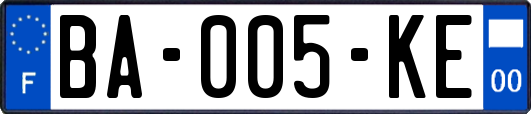 F
BA-005-KE
00